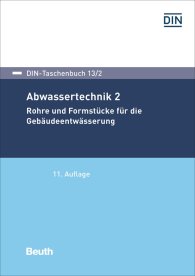 DIN

DIN-Taschenbuch 13/2

Abwassertechnik 2

Rohre und Formstücke für die Gebäudeentwässerung

11. Auflage

Beuth